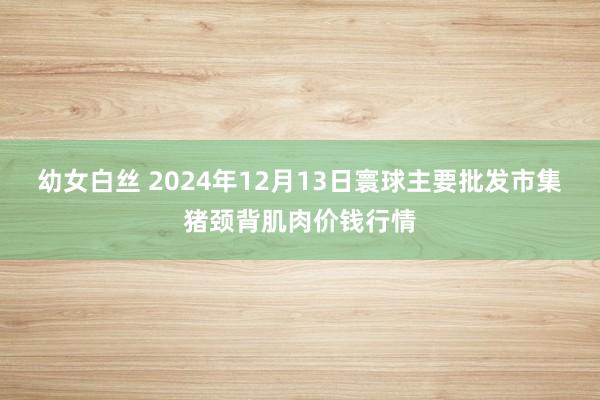 幼女白丝 2024年12月13日寰球主要批发市集猪颈背肌肉价钱行情